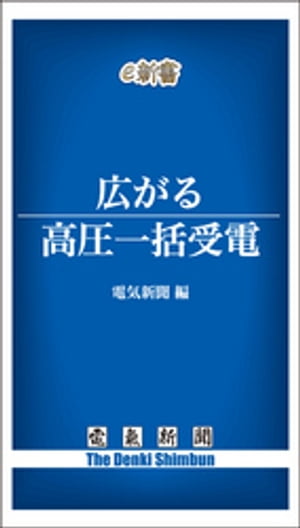 e新書

広がる
高圧一括受電

電気新聞 編

電氣新聞
The Denki Shimbun